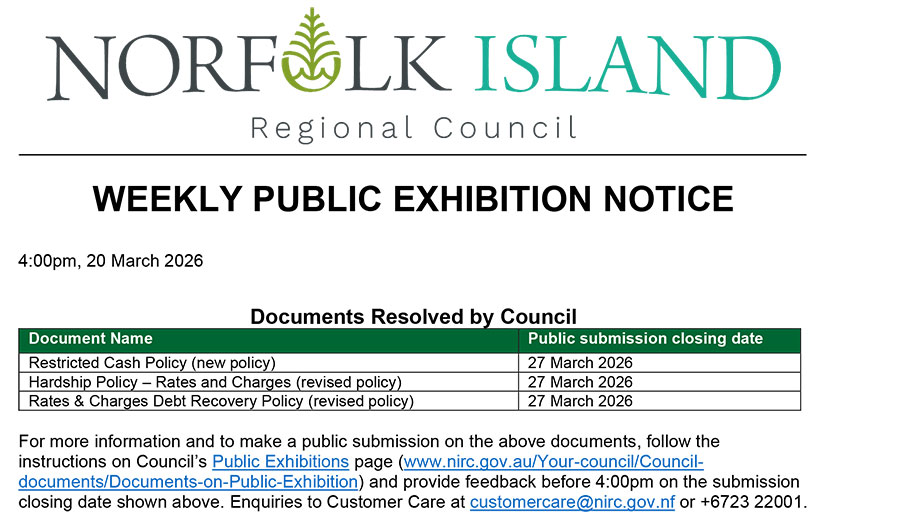 NORFOLK ISLAND
Regional Council

WEEKLY PUBLIC EXHIBITION NOTICE

4:00pm, 20 March 2026

Documents Resolved by Council

| Document Name | Public submission closing date |
|---|---|
| Restricted Cash Policy (new policy) | 27 March 2026 |
| Hardship Policy – Rates and Charges (revised policy) | 27 March 2026 |
| Rates & Charges Debt Recovery Policy (revised policy) | 27 March 2026 |

For more information and to make a public submission on the above documents, follow the instructions on Council's Public Exhibitions page (www.nirc.gov.au/Your-council/Council-documents/Documents-on-Public-Exhibition) and provide feedback before 4:00pm on the submission closing date shown above. Enquiries to Customer Care at customercare@nirc.gov.nf or +6723 22001.